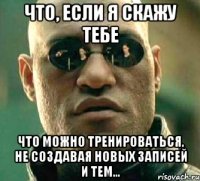 ЧТО, ЕСЛИ Я СКАЖУ ТЕБЕ

ЧТО МОЖНО ТРЕНИРОВАТЬСЯ. НЕ СОЗДАВАЯ НОВЫХ ЗАПИСЕЙ И ТЕМ...

risovach.ru